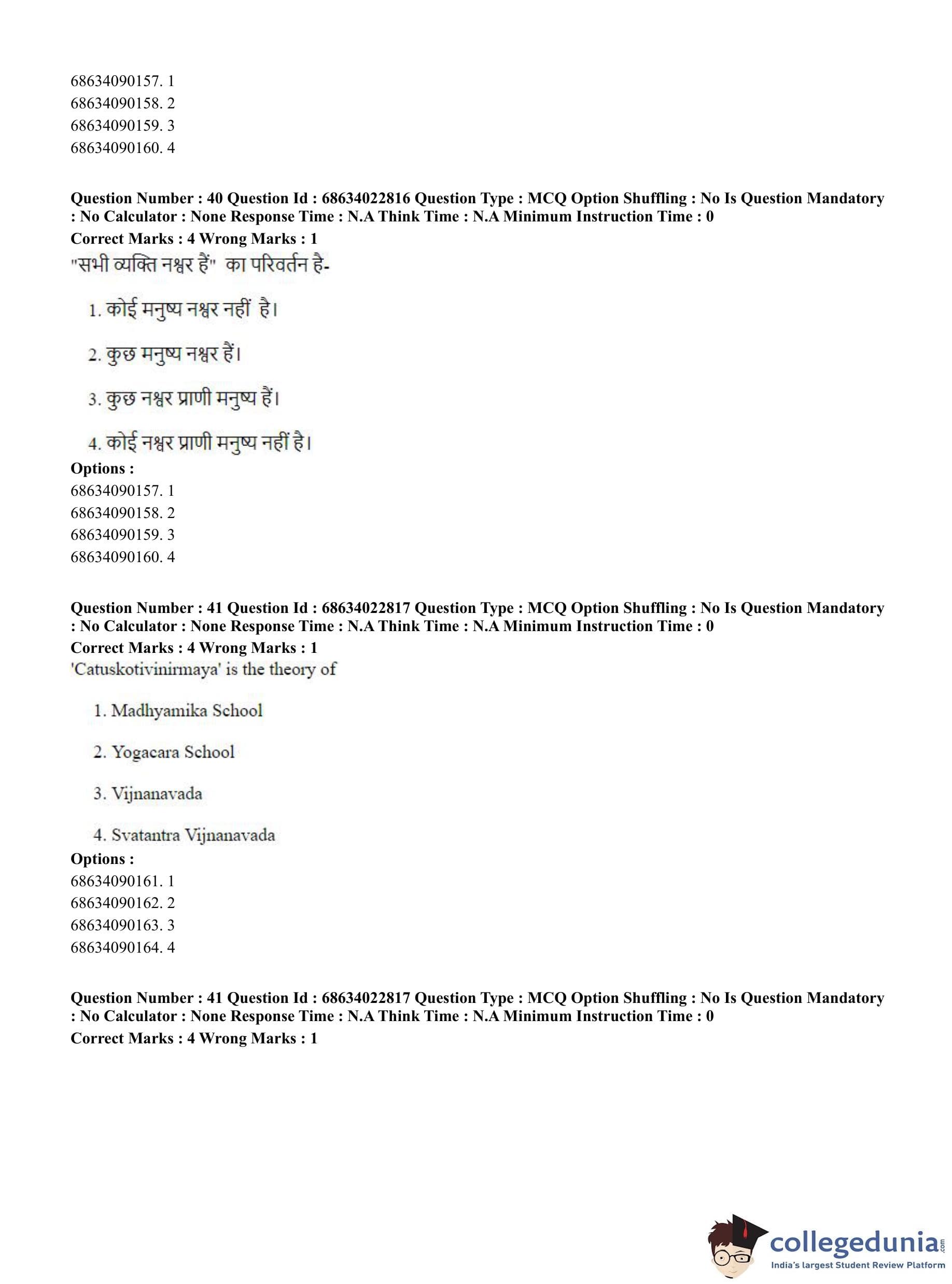 68634090157. 1
68634090158. 2
68634090159. 3
68634090160. 4

**Question Number : 40 Question Id : 68634022816 Question Type : MCQ Option Shuffling : No Is Question Mandatory : No Calculator : None Response Time : N.A Think Time : N.A Minimum Instruction Time : 0**
**Correct Marks : 4 Wrong Marks : 1**
"सभी व्यक्ति नश्वर हैं" का परिवर्तन है-

1. कोई मनुष्य नश्वर नहीं है।

2. कुछ मनुष्य नश्वर हैं।

3. कुछ नश्वर प्राणी मनुष्य हैं।

4. कोई नश्वर प्राणी मनुष्य नहीं है।

**Options :**
68634090157. 1
68634090158. 2
68634090159. 3
68634090160. 4

**Question Number : 41 Question Id : 68634022817 Question Type : MCQ Option Shuffling : No Is Question Mandatory : No Calculator : None Response Time : N.A Think Time : N.A Minimum Instruction Time : 0**
**Correct Marks : 4 Wrong Marks : 1**
'Catuskotivinirmaya' is the theory of

1. Madhyamika School

2. Yogacara School

3. Vijnanavada

4. Svatantra Vijnanavada

**Options :**
68634090161. 1
68634090162. 2
68634090163. 3
68634090164. 4

**Question Number : 41 Question Id : 68634022817 Question Type : MCQ Option Shuffling : No Is Question Mandatory : No Calculator : None Response Time : N.A Think Time : N.A Minimum Instruction Time : 0**
**Correct Marks : 4 Wrong Marks : 1**

collegedunia.com
India's largest Student Review Platform